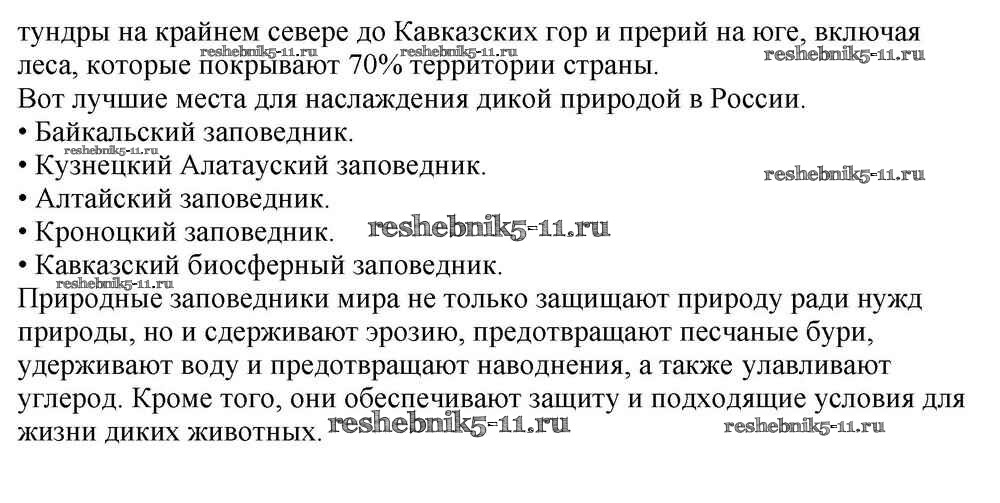 тундры на крайнем севере до Кавказских гор и прерий на юге, включая леса, которые покрывают 70% территории страны.

Вот лучшие места для наслаждения дикой природой в России.

• Байкальский заповедник.
• Кузнецкий Алатауский заповедник.
• Алтайский заповедник.
• Кроноцкий заповедник.
• Кавказский биосферный заповедник.

Природные заповедники мира не только защищают природу ради нужд природы, но и сдерживают эрозию, предотвращают песчаные бури, удерживают воду и предотвращают наводнения, а также улавливают углерод. Кроме того, они обеспечивают защиту и подходящие условия для жизни диких животных.

reshebnik5-11.ru